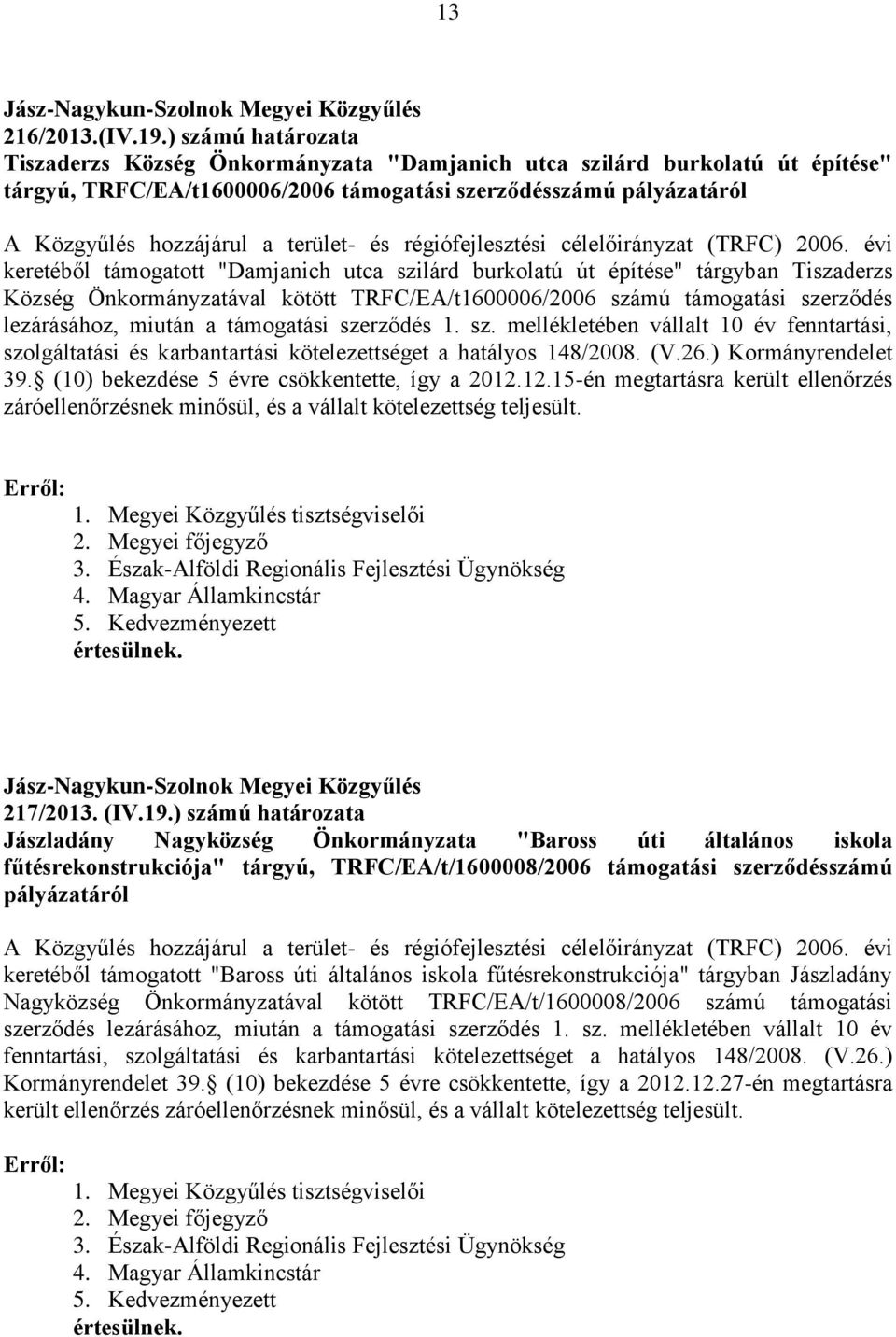 13

Jász-Nagykun-Szolnok Megyei Közgyűlés
216/2013.(IV.19.) számú határozata
Tiszaderzs Község Önkormányzata "Damjanich utca szilárd burkolatú út építése" tárgyú, TRFC/EA/t1600006/2006 támogatási szerződésszámú pályázatáról

A Közgyűlés hozzájárul a terület- és régiófejlesztési célelőirányzat (TRFC) 2006. évi keretéből támogatott "Damjanich utca szilárd burkolatú út építése" tárgyban Tiszaderzs Község Önkormányzatával kötött TRFC/EA/t1600006/2006 számú támogatási szerződés lezárásához, miután a támogatási szerződés 1. sz. mellékletében vállalt 10 év fenntartási, szolgáltatási és karbantartási kötelezettséget a hatályos 148/2008. (V.26.) Kormányrendelet 39. (10) bekezdése 5 évre csökkentette, így a 2012.12.15-én megtartásra került ellenőrzés záróellenőrzésnek minősül, és a vállalt kötelezettség teljesült.

Erről:
1. Megyei Közgyűlés tisztségviselői
2. Megyei főjegyző
3. Észak-Alföldi Regionális Fejlesztési Ügynökség
4. Magyar Államkincstár
5. Kedvezményezett
értesülnek.

Jász-Nagykun-Szolnok Megyei Közgyűlés
217/2013. (IV.19.) számú határozata
Jászladány Nagyközség Önkormányzata "Baross úti általános iskola fűtésrekonstrukciója" tárgyú, TRFC/EA/t/1600008/2006 támogatási szerződésszámú pályázatáról

A Közgyűlés hozzájárul a terület- és régiófejlesztési célelőirányzat (TRFC) 2006. évi keretéből támogatott "Baross úti általános iskola fűtésrekonstrukciója" tárgyban Jászladány Nagyközség Önkormányzatával kötött TRFC/EA/t/1600008/2006 számú támogatási szerződés lezárásához, miután a támogatási szerződés 1. sz. mellékletében vállalt 10 év fenntartási, szolgáltatási és karbantartási kötelezettséget a hatályos 148/2008. (V.26.) Kormányrendelet 39. (10) bekezdése 5 évre csökkentette, így a 2012.12.27-én megtartásra került ellenőrzés záróellenőrzésnek minősül, és a vállalt kötelezettség teljesült.

Erről:
1. Megyei Közgyűlés tisztségviselői
2. Megyei főjegyző
3. Észak-Alföldi Regionális Fejlesztési Ügynökség
4. Magyar Államkincstár
5. Kedvezményezett
értesülnek.